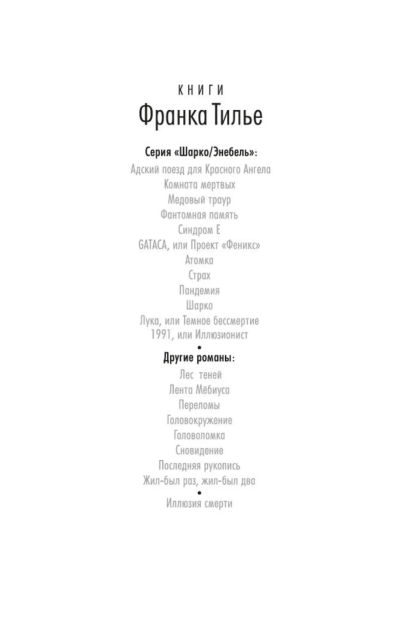 КНИГИ
Франка Тилье

Серия «Шарко/Энебель»:
Адский поезд для Красного Ангела
Комната мертвых
Медовый траур
Фантомная память
Синдром Е
GATACA, или Проект «Феникс»
Атомка
Страх
Пандемия
Шарко
Лука, или Темное бессмертие
1991, или Иллюзионист
•
Другие романы:
Лес теней
Лента Мёбиуса
Переломы
Головокружение
Головоломка
Сновидение
Последняя рукопись
Жил-был раз, жил-был два
•
Иллюзия смерти